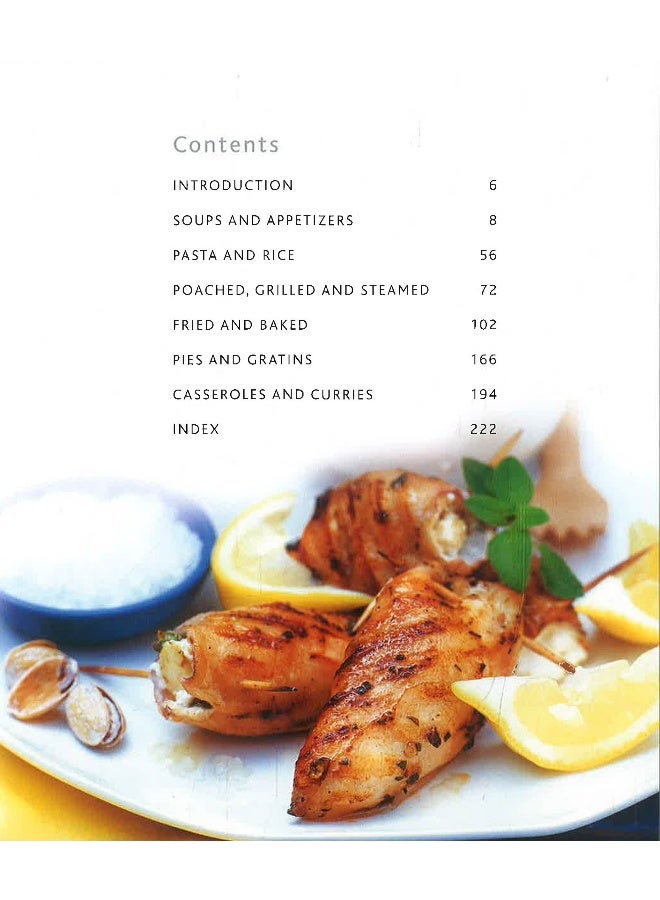 Contents

INTRODUCTION 6

SOUPS AND APPETIZERS 8

PASTA AND RICE 56

POACHED, GRILLED AND STEAMED 72

FRIED AND BAKED 102

PIES AND GRATINS 166

CASSEROLES AND CURRIES 194

INDEX 222